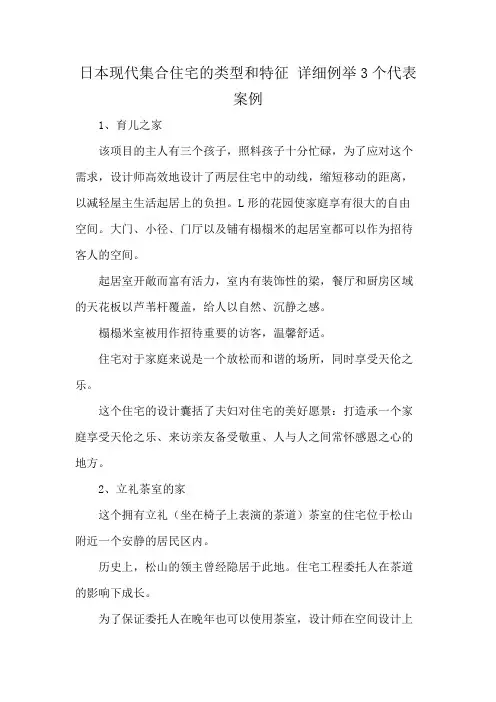 日本现代集合住宅的类型和特征 详细例举3个代表案例

1、育儿之家

该项目的主人有三个孩子，照料孩子十分忙碌，为了应对这个需求，设计师高效地设计了两层住宅中的动线，缩短移动的距离，以减轻屋主生活起居上的负担。L形的花园使家庭享有很大的自由空间。大门、小径、门厅以及铺有榻榻米的起居室都可以作为招待客人的空间。

起居室开敞而富有活力，室内有装饰性的梁，餐厅和厨房区域的天花板以芦苇杆覆盖，给人以自然、沉静之感。

榻榻米室被用作招待重要的访客，温馨舒适。

住宅对于家庭来说是一个放松而和谐的场所，同时享受天伦之乐。

这个住宅的设计囊括了夫妇对住宅的美好愿景：打造承一个家庭享受天伦之乐、来访亲友备受敬重、人与人之间常怀感恩之心的地方。

2、立礼茶室的家

这个拥有立礼（坐在椅子上表演的茶道）茶室的住宅位于松山附近一个安静的居民区内。

历史上，松山的领主曾经隐居于此地。住宅工程委托人在茶道的影响下成长。

为了保证委托人在晚年也可以使用茶室，设计师在空间设计上